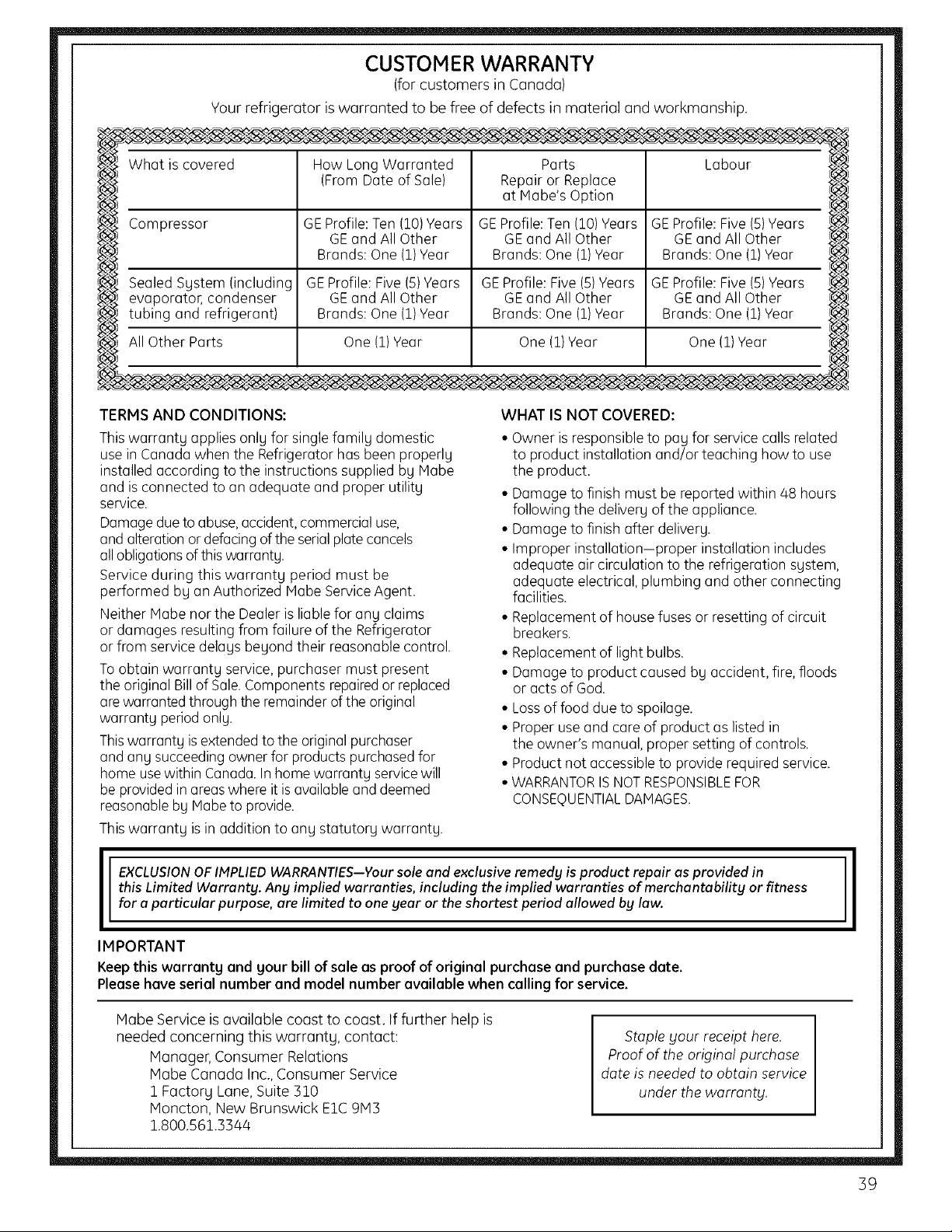 CUSTOMER WARRANTY
(for customers in Canada)
Your refrigerator is warranted to be free of defects in material and workmanship.

| What is covered | How Long Warranted (From Date of Sale) | Parts Repair or Replace at Mabe's Option | Labour |
|---|---|---|---|
| Compressor | GE Profile: Ten (10) Years GE and All Other Brands: One (1) Year | GE Profile: Ten (10) Years GE and All Other Brands: One (1) Year | GE Profile: Five (5) Years GE and All Other Brands: One (1) Year |
| Sealed System (including evaporator, condenser tubing and refrigerant) | GE Profile: Five (5) Years GE and All Other Brands: One (1) Year | GE Profile: Five (5) Years GE and All Other Brands: One (1) Year | GE Profile: Five (5) Years GE and All Other Brands: One (1) Year |
| All Other Parts | One (1) Year | One (1) Year | One (1) Year |

TERMS AND CONDITIONS:
This warranty applies only for single family domestic use in Canada when the Refrigerator has been properly installed according to the instructions supplied by Mabe and is connected to an adequate and proper utility service.

Damage due to abuse, accident, commercial use, and alteration or defacing of the serial plate cancels all obligations of this warranty.

Service during this warranty period must be performed by an Authorized Mabe Service Agent.

Neither Mabe nor the Dealer is liable for any claims or damages resulting from failure of the Refrigerator or from service delays beyond their reasonable control.

To obtain warranty service, purchaser must present the original Bill of Sale. Components repaired or replaced are warranted through the remainder of the original warranty period only.

This warranty is extended to the original purchaser and any succeeding owner for products purchased for home use within Canada. In home warranty service will be provided in areas where it is available and deemed reasonable by Mabe to provide.

This warranty is in addition to any statutory warranty.

WHAT IS NOT COVERED:
• Owner is responsible to pay for service calls related to product installation and/or teaching how to use the product.
• Damage to finish must be reported within 48 hours following the delivery of the appliance.
• Damage to finish after delivery.
• Improper installation—proper installation includes adequate air circulation to the refrigeration system, adequate electrical, plumbing and other connecting facilities.
• Replacement of house fuses or resetting of circuit breakers.
• Replacement of light bulbs.
• Damage to product caused by accident, fire, floods or acts of God.
• Loss of food due to spoilage.
• Proper use and care of product as listed in the owner's manual, proper setting of controls.
• Product not accessible to provide required service.
• WARRANTOR IS NOT RESPONSIBLE FOR CONSEQUENTIAL DAMAGES.

EXCLUSION OF IMPLIED WARRANTIES—Your sole and exclusive remedy is product repair as provided in this Limited Warranty. Any implied warranties, including the implied warranties of merchantability or fitness for a particular purpose, are limited to one year or the shortest period allowed by law.

IMPORTANT
Keep this warranty and your bill of sale as proof of original purchase and purchase date.
Please have serial number and model number available when calling for service.

Mabe Service is available coast to coast. If further help is needed concerning this warranty, contact:
Manager, Consumer Relations
Mabe Canada Inc., Consumer Service
1 Factory Lane, Suite 310
Moncton, New Brunswick E1C 9M3
1.800.561.3344

Staple your receipt here. Proof of the original purchase date is needed to obtain service under the warranty.

39